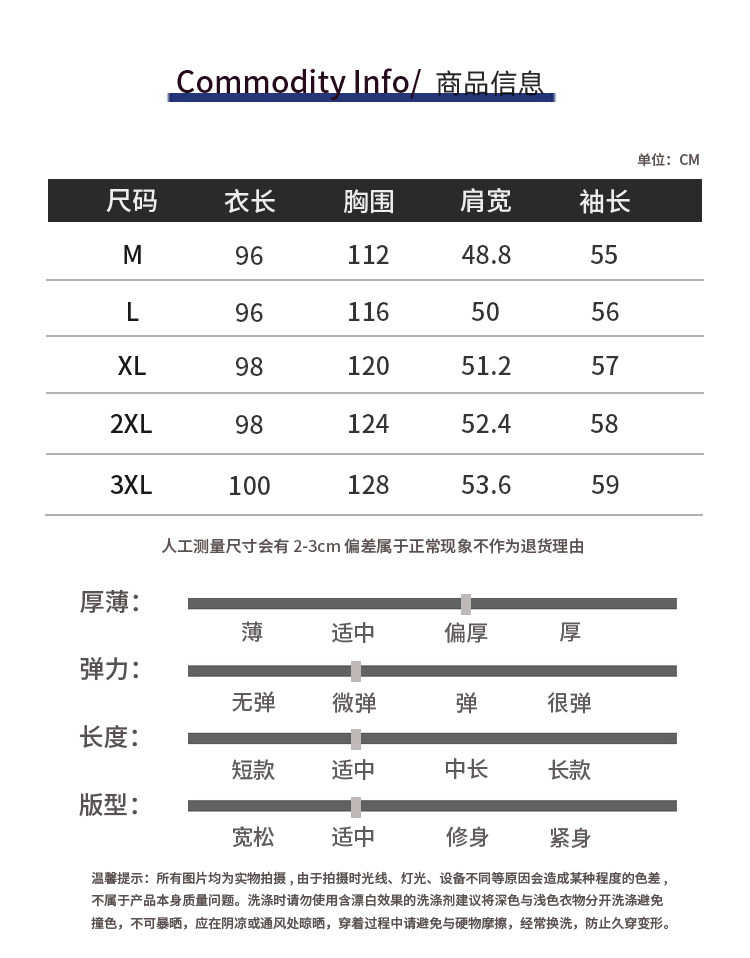 Commodity Info/ 商品信息

单位：CM

| 尺码 | 衣长 | 胸围 | 肩宽 | 袖长 |
|---|---|---|---|---|
| M | 96 | 112 | 48.8 | 55 |
| L | 96 | 116 | 50 | 56 |
| XL | 98 | 120 | 51.2 | 57 |
| 2XL | 98 | 124 | 52.4 | 58 |
| 3XL | 100 | 128 | 53.6 | 59 |

人工测量尺寸会有 2-3cm 偏差属于正常现象不作为退货理由

厚薄：
薄 适中 偏厚 厚

弹力：
无弹 微弹 弹 很弹

长度：
短款 适中 中长 长款

版型：
宽松 适中 修身 紧身

温馨提示：所有图片均为实物拍摄，由于拍摄时光线、灯光、设备不同等原因会造成某种程度的色差，不属于产品本身质量问题。洗涤时请勿使用含漂白效果的洗涤剂建议将深色与浅色衣物分开洗涤避免撞色，不可暴晒，应在阴凉或通风处晾晒，穿着过程中请避免与硬物摩擦，经常换洗，防止久穿变形。